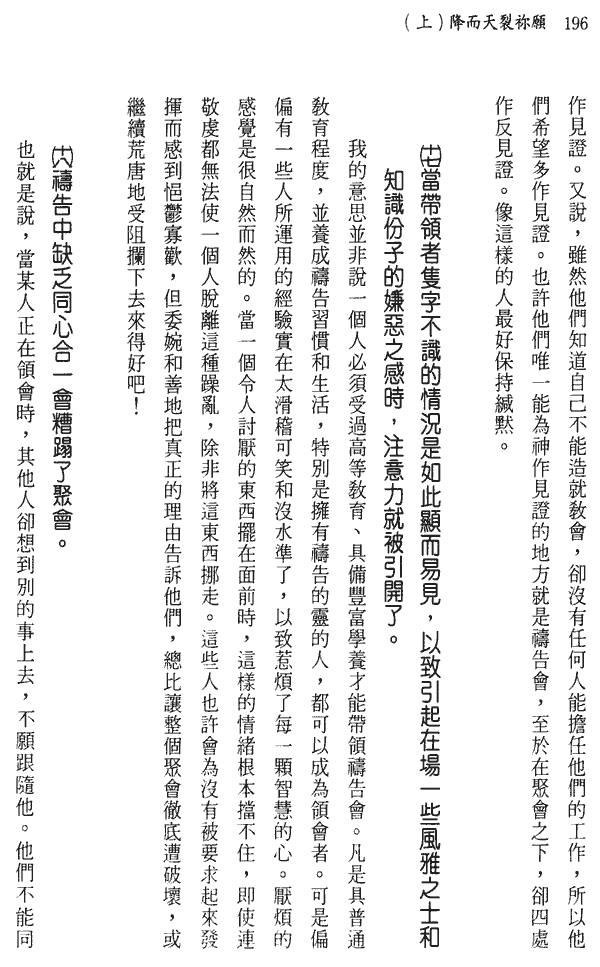 (上)降而天裂祢願 196

作見證。又說，雖然他們知道自己不能造就教會，卻沒有任何人能擔任他們的工作，所以他們希望多作見證。也許他們唯一能為神作見證的地方就是禱告會，至於在聚會之下，卻四處作反見證。像這樣的人最好保持緘默。

㈦當帶領者隻字不識的情況是如此顯而易見，以致引起在場一些風雅之士和知識份子的嫌惡之感時，注意力就被引開了。

我的意思並非說一個人必須受過高等教育、具備豐富學養才能帶領禱告會。凡是具普通教育程度，並養成禱告習慣和生活，特別是擁有禱告的靈的人，都可以成為領會者。可是偏偏有一些人所運用的經驗實在太滑稽可笑和沒水準了，以致惹煩了每一顆智慧的心。厭煩的感覺是很自然而然的。當一個令人討厭的東西擺在面前時，這樣的情緒根本擋不住，即使連敬虔都無法使一個人脫離這種躁亂，除非將這東西挪走。這些人也許會為沒有被要求起來發揮而感到悒鬱寡歡，但委婉和善地把真正的理由告訴他們，總比讓整個聚會徹底遭破壞，或繼續荒唐地受阻攔下去來得好吧！

㈧禱告中缺乏同心合一會糟蹋了聚會。

也就是說，當某人正在領會時，其他人卻想到別的事上去，不願跟隨他。他們不能同